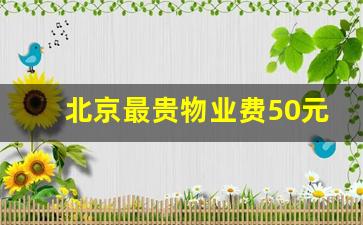 北京最贵物业费50元